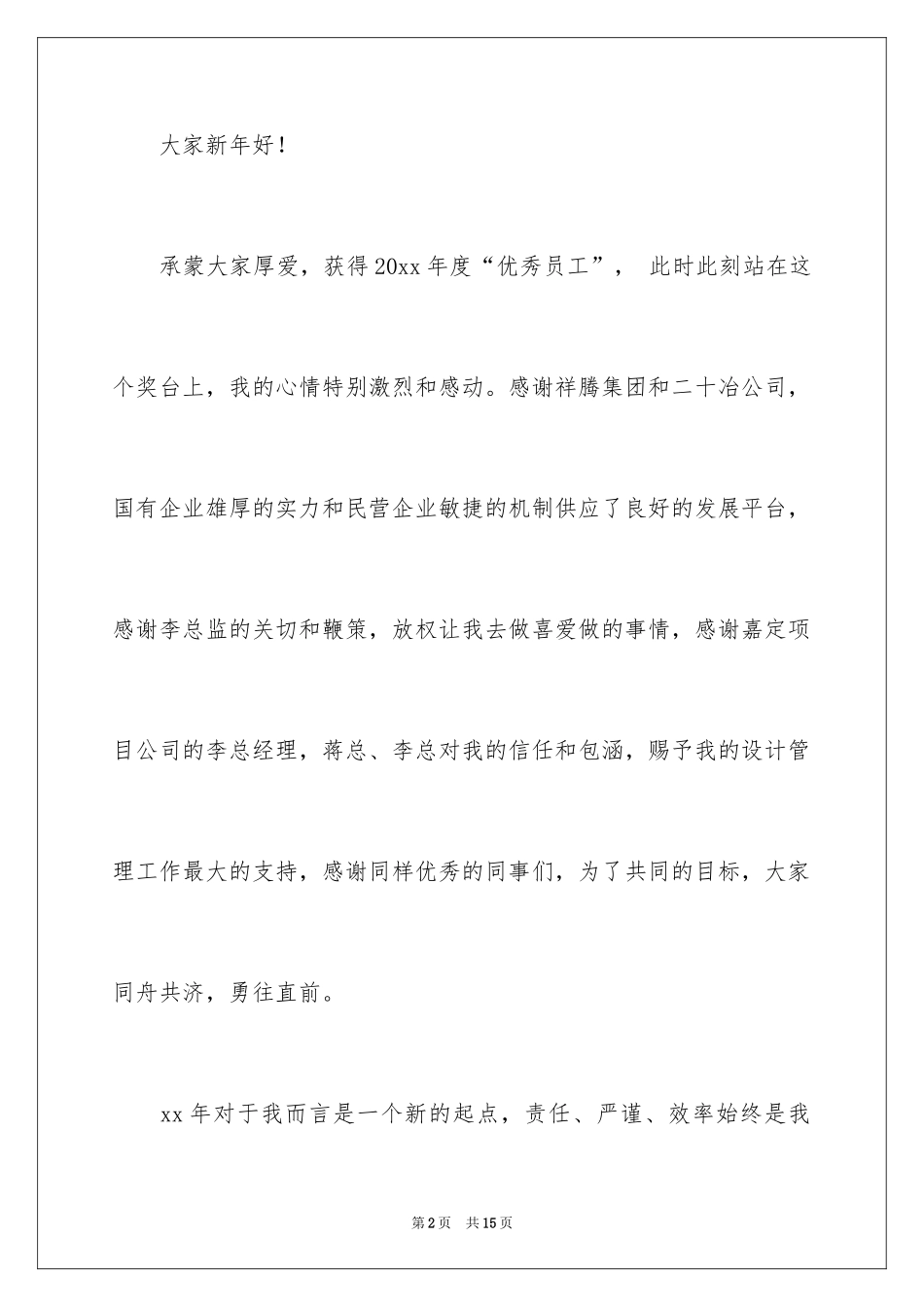 大家新年好！

承蒙大家厚爱，获得20xx年度“优秀员工”， 此时此刻站在这个奖台上，我的心情特别激烈和感动。感谢祥腾集团和二十冶公司，国有企业雄厚的实力和民营企业敏捷的机制供应了良好的发展平台，感谢李总监的关切和鞭策，放权让我去做喜爱做的事情，感谢嘉定项目公司的李总经理，蒋总、李总对我的信任和包涵，赐予我的设计管理工作最大的支持，感谢同样优秀的同事们，为了共同的目标，大家同舟共济，勇往直前。

xx年对于我而言是一个新的起点，责任、严谨、效率始终是我

第2页 共15页